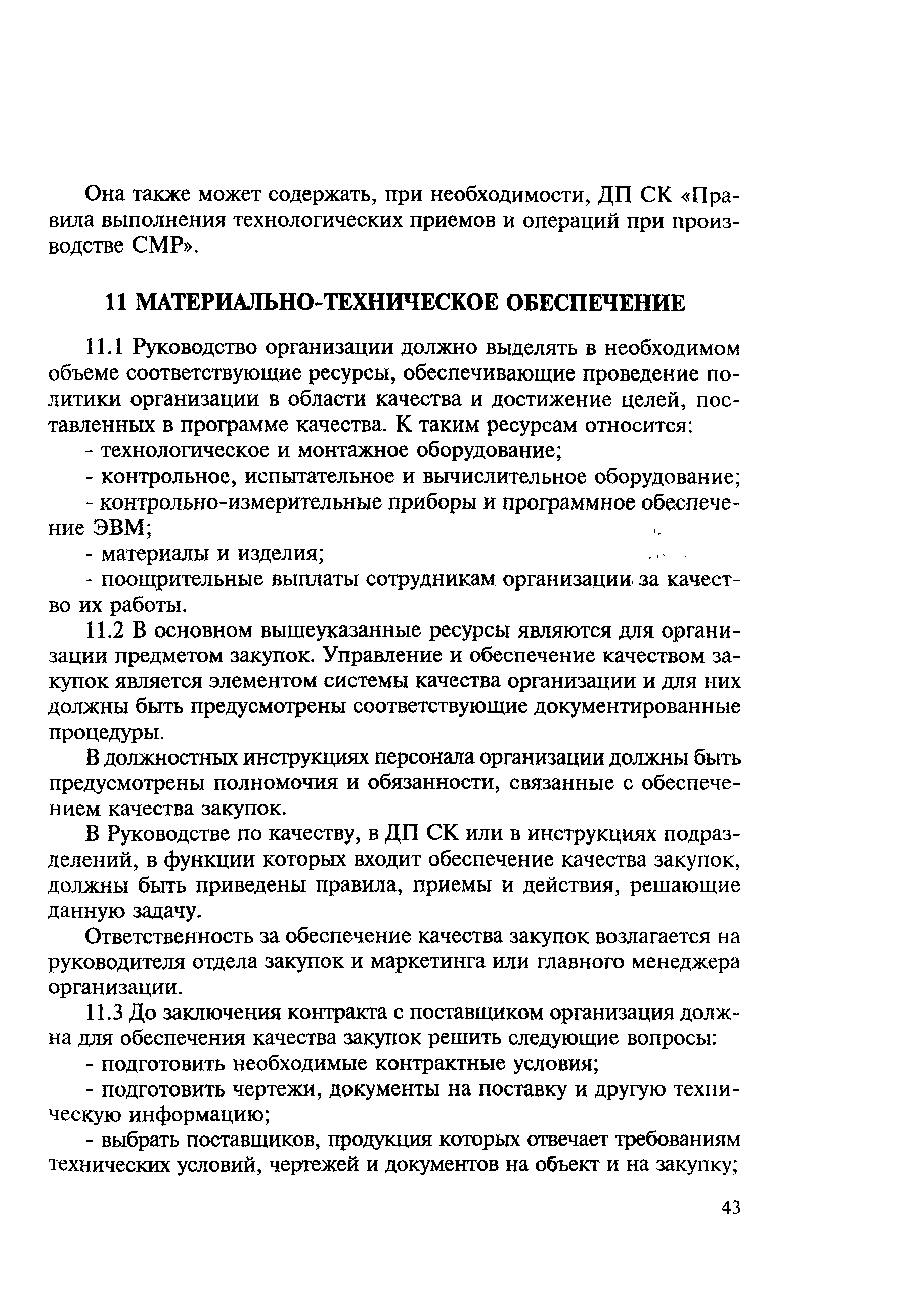 Она также может содержать, при необходимости, ДП СК «Правила выполнения технологических приемов и операций при производстве СМР».

11 МАТЕРИАЛЬНО-ТЕХНИЧЕСКОЕ ОБЕСПЕЧЕНИЕ

11.1 Руководство организации должно выделять в необходимом объеме соответствующие ресурсы, обеспечивающие проведение политики организации в области качества и достижение целей, поставленных в программе качества. К таким ресурсам относится:

- технологическое и монтажное оборудование;

- контрольное, испытательное и вычислительное оборудование;

- контрольно-измерительные приборы и программное обеспечение ЭВМ;

- материалы и изделия;

- поощрительные выплаты сотрудникам организации за качество их работы.

11.2 В основном вышеуказанные ресурсы являются для организации предметом закупок. Управление и обеспечение качеством закупок является элементом системы качества организации и для них должны быть предусмотрены соответствующие документированные процедуры.

В должностных инструкциях персонала организации должны быть предусмотрены полномочия и обязанности, связанные с обеспечением качества закупок.

В Руководстве по качеству, в ДП СК или в инструкциях подразделений, в функции которых входит обеспечение качества закупок, должны быть приведены правила, приемы и действия, решающие данную задачу.

Ответственность за обеспечение качества закупок возлагается на руководителя отдела закупок и маркетинга или главного менеджера организации.

11.3 До заключения контракта с поставщиком организация должна для обеспечения качества закупок решить следующие вопросы:

- подготовить необходимые контрактные условия;

- подготовить чертежи, документы на поставку и другую техническую информацию;

- выбрать поставщиков, продукция которых отвечает требованиям технических условий, чертежей и документов на объект и на закупку;

43